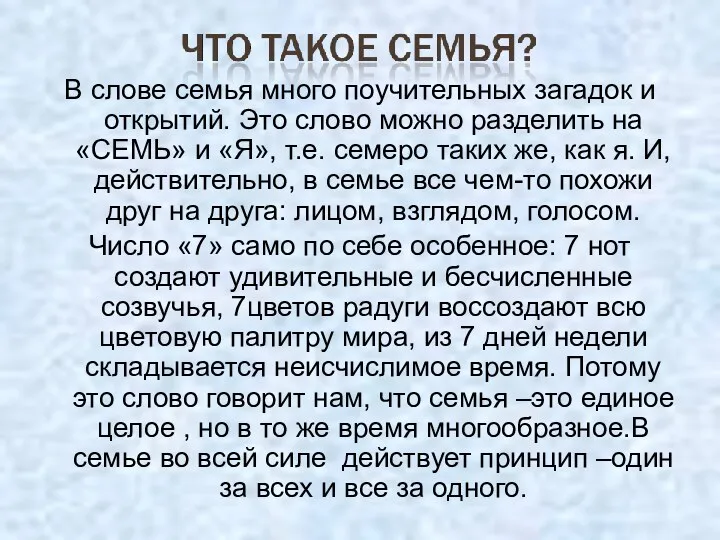 ЧТО ТАКОЕ СЕМЬЯ?

В слове семья много поучительных загадок и открытий. Это слово можно разделить на «СЕМЬ» и «Я», т.е. семеро таких же, как я. И, действительно, в семье все чем-то похожи друг на друга: лицом, взглядом, голосом.

Число «7» само по себе особенное: 7 нот создают удивительные и бесчисленные созвучья, 7цветов радуги воссоздают всю цветовую палитру мира, из 7 дней недели складывается неисчислимое время. Потому это слово говорит нам, что семья –это единое целое , но в то же время многообразное.В семье во всей силе  действует принцип –один за всех и все за одного.